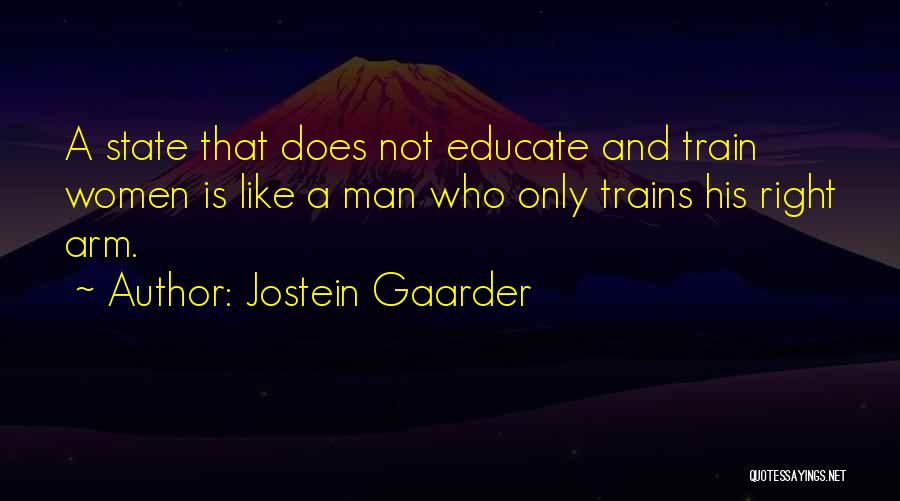 A state that does not educate and train women is like a man who only trains his right arm.

~ Author: Jostein Gaarder

QUOTESSAYINGS.NET